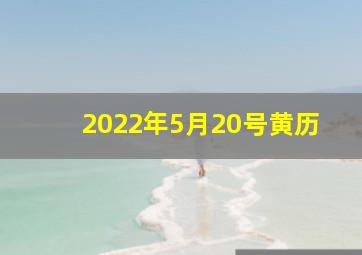 2022年5月20号黄历